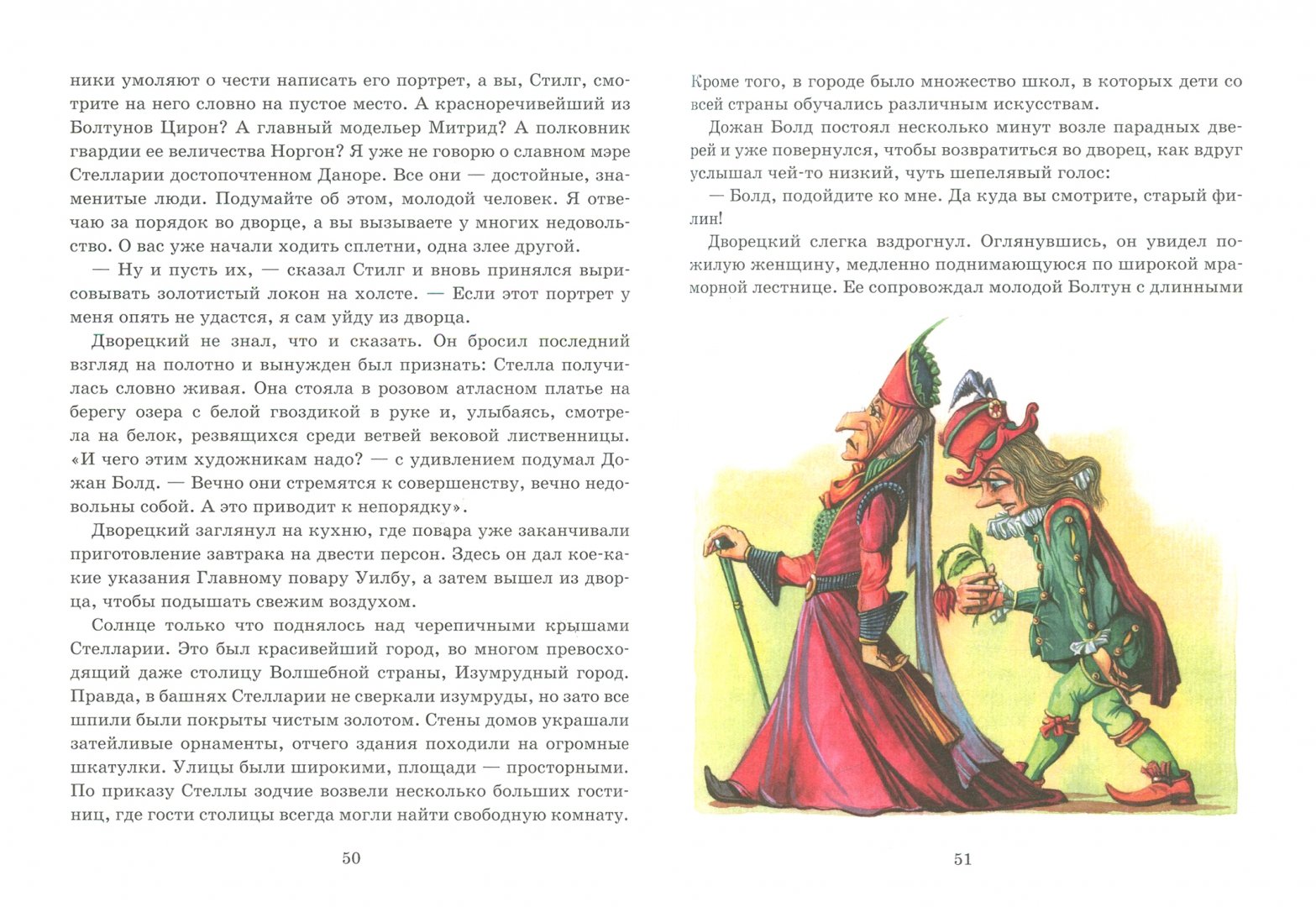 ники умоляют о чести написать его портрет, а вы, Стилг, смотрите на него словно на пустое место. А красноречивейший из Болтунов Цирон? А главный модельер Митрид? А полковник гвардии ее величества Норгон? Я уже не говорю о славном мэре Стелларии достопочтенном Даноре. Все они — достойные, знаменитые люди. Подумайте об этом, молодой человек. Я отвечаю за порядок во дворце, а вы вызываете у многих недовольство. О вас уже начали ходить сплетни, одна злее другой.

— Ну и пусть их, — сказал Стилг и вновь принялся вырисовывать золотистый локон на холсте. — Если этот портрет у меня опять не удастся, я сам уйду из дворца.

Дворецкий не знал, что и сказать. Он бросил последний взгляд на полотно и вынужден был признать: Стелла получилась словно живая. Она стояла в розовом атласном платье на берегу озера с белой гвоздикой в руке и, улыбаясь, смотрела на белок, резвящихся среди ветвей вековой лиственницы. «И чего этим художникам надо? — с удивлением подумал Дожан Болд. — Вечно они стремятся к совершенству, вечно недовольны собой. А это приводит к непорядку».

Дворецкий заглянул на кухню, где повара уже заканчивали приготовление завтрака на двести персон. Здесь он дал кое-какие указания Главному повару Уилбу, а затем вышел из дворца, чтобы подышать свежим воздухом.

Солнце только что поднялось над черепичными крышами Стелларии. Это был красивейший город, во многом превосходящий даже столицу Волшебной страны, Изумрудный город. Правда, в башнях Стелларии не сверкали изумруды, но зато все шпили были покрыты чистым золотом. Стены домов украшали затейливые орнаменты, отчего здания походили на огромные шкатулки. Улицы были широкими, площади — просторными. По приказу Стеллы зодчие возвели несколько больших гостиниц, где гости столицы всегда могли найти свободную комнату.

50

Кроме того, в городе было множество школ, в которых дети со всей страны обучались различным искусствам.

Дожан Болд постоял несколько минут возле парадных дверей и уже повернулся, чтобы возвратиться во дворец, как вдруг услышал чей-то низкий, чуть шепелявый голос:

— Болд, подойдите ко мне. Да куда вы смотрите, старый филин!

Дворецкий слегка вздрогнул. Оглянувшись, он увидел пожилую женщину, медленно поднимающуюся по широкой мраморной лестнице. Ее сопровождал молодой Болтун с длинными

51